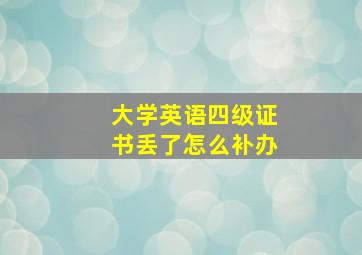 大学英语四级证书丢了怎么补办